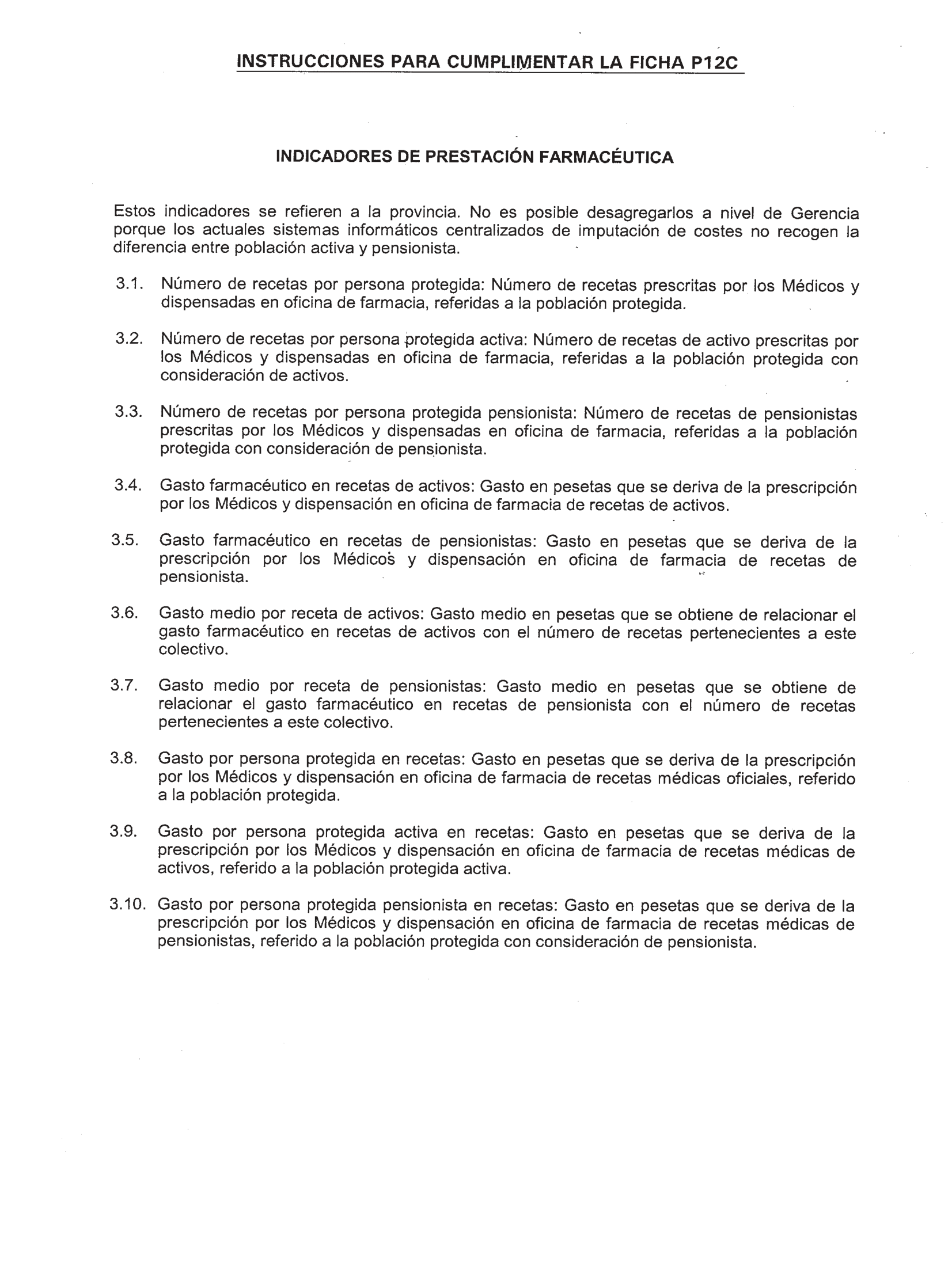 INSTRUCCIONES PARA CUMPLIMENTAR LA FICHA P12C

INDICADORES DE PRESTACIÓN FARMACÉUTICA

Estos indicadores se refieren a la provincia. No es posible desagregarlos a nivel de Gerencia porque los actuales sistemas informáticos centralizados de imputación de costes no recogen la diferencia entre población activa y pensionista.

3.1. Número de recetas por persona protegida: Número de recetas prescritas por los Médicos y dispensadas en oficina de farmacia, referidas a la población protegida.

3.2. Número de recetas por persona protegida activa: Número de recetas de activo prescritas por los Médicos y dispensadas en oficina de farmacia, referidas a la población protegida con consideración de activos.

3.3. Número de recetas por persona protegida pensionista: Número de recetas de pensionistas prescritas por los Médicos y dispensadas en oficina de farmacia, referidas a la población protegida con consideración de pensionista.

3.4. Gasto farmacéutico en recetas de activos: Gasto en pesetas que se deriva de la prescripción por los Médicos y dispensación en oficina de farmacia de recetas de activos.

3.5. Gasto farmacéutico en recetas de pensionistas: Gasto en pesetas que se deriva de la prescripción por los Médicos y dispensación en oficina de farmacia de recetas de pensionista.

3.6. Gasto medio por receta de activos: Gasto medio en pesetas que se obtiene de relacionar el gasto farmacéutico en recetas de activos con el número de recetas pertenecientes a este colectivo.

3.7. Gasto medio por receta de pensionistas: Gasto medio en pesetas que se obtiene de relacionar el gasto farmacéutico en recetas de pensionista con el número de recetas pertenecientes a este colectivo.

3.8. Gasto por persona protegida en recetas: Gasto en pesetas que se deriva de la prescripción por los Médicos y dispensación en oficina de farmacia de recetas médicas oficiales, referido a la población protegida.

3.9. Gasto por persona protegida activa en recetas: Gasto en pesetas que se deriva de la prescripción por los Médicos y dispensación en oficina de farmacia de recetas médicas de activos, referido a la población protegida activa.

3.10. Gasto por persona protegida pensionista en recetas: Gasto en pesetas que se deriva de la prescripción por los Médicos y dispensación en oficina de farmacia de recetas médicas de pensionistas, referido a la población protegida con consideración de pensionista.